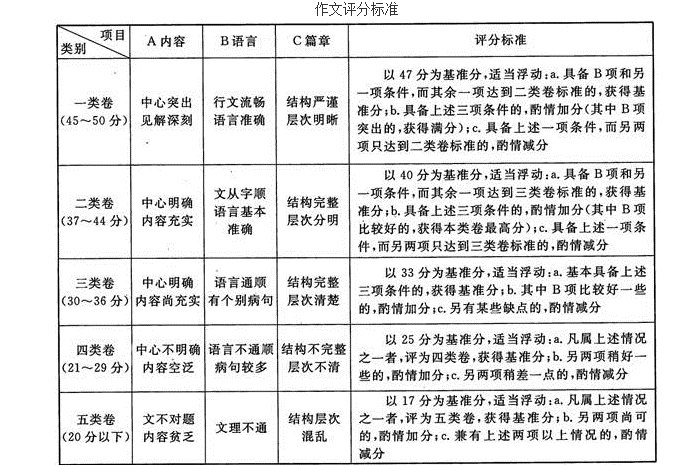 作文评分标准

| 项目 类别 | A 内容 | B 语言 | C 篇章 | 评分标准 |
|---|---|---|---|---|
| 一类卷 (45～50 分) | 中心突出 见解深刻 | 行文流畅 语言准确 | 结构严谨 层次明晰 | 以 47 分为基准分，适当浮动：a. 具备 B 项和另一项条件，而其余一项达到二类卷标准的，获得基准分；b. 具备上述三项条件的，酌情加分（其中 B 项突出的，获得满分）；c. 具备上述一项条件，而另两项只达到二类卷标准的，酌情减分 |
| 二类卷 (37～44 分) | 中心明确 内容充实 | 文从字顺 语言基本准确 | 结构完整 层次分明 | 以 40 分为基准分，适当浮动：a. 具备 B 项和另一项条件，而其余一项达到三类卷标准的，获得基准分；b. 具备上述三项条件的，酌情加分（其中 B 项比较好的，获得本类卷最高分）；c. 具备上述一项条件，而另两项只达到三类卷标准的，酌情减分 |
| 三类卷 (30～36 分) | 中心明确 内容尚充实 | 语言通顺 有个别病句 | 结构完整 层次清楚 | 以 33 分为基准分，适当浮动：a. 基本具备上述三项条件的，获得基准分；b. 其中 B 项比较好一些的，酌情加分；c. 另有某些缺点的，酌情减分 |
| 四类卷 (21～29 分) | 中心不明确 内容空泛 | 语言不通顺 病句较多 | 结构不完整 层次不清 | 以 25 分为基准分，适当浮动：a. 凡属上述情况之一者，评为四类卷，获得基准分；b. 另两项稍好一些的，酌情加分；c. 另两项稍差一点的，酌情减分 |
| 五类卷 (20 分以下) | 文不对题 内容贫乏 | 文理不通 | 结构层次混乱 | 以 17 分为基准分，适当浮动：a. 凡属上述情况之一者，评为五类卷，获得基准分；b. 另两项尚可的，酌情加分；c. 兼有上述两项以上情况的，酌情减分 |